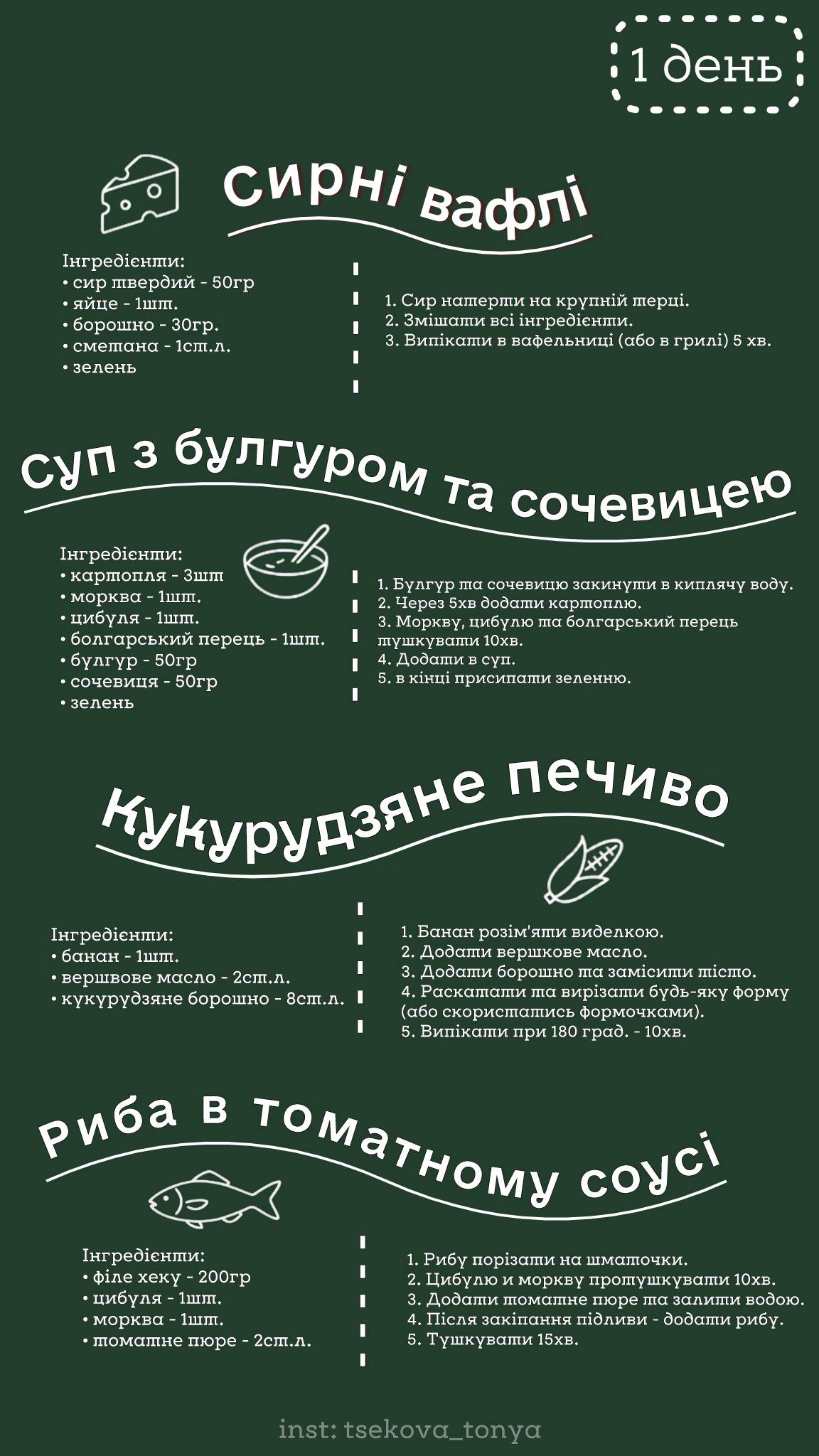 1 день

Сирні вафлі

Інгредієнти:
• сир твердий - 50гр
• яйце - 1шт.
• борошно - 30гр.
• сметана - 1ст.л.
• зелень

1. Сир натерти на крупній терці.
2. Змішати всі інгредієнти.
3. Випікати в вафельниці (або в грилі) 5 хв.

Суп з булгуром та сочевицею

Інгредієнти:
• картопля - 3шт
• морква - 1шт.
• цибуля - 1шт.
• болгарський перець - 1шт.
• булгур - 50гр
• сочевиця - 50гр
• зелень

1. Булгур та сочевицю закинути в киплячу воду.
2. Через 5хв додати картоплю.
3. Моркву, цибулю та болгарський перець тушкувати 10хв.
4. Додати в суп.
5. в кінці присипати зеленню.

Кукурудзяне печиво

Інгредієнти:
• банан - 1шт.
• вершвове масло - 2ст.л.
• кукурудзяне борошно - 8ст.л.

1. Банан розім'яти виделкою.
2. Додати вершкове масло.
3. Додати борошно та замісити тісто.
4. Раскатати та вирізати будь-яку форму (або скористатись формочками).
5. Випікати при 180 град. - 10хв.

Риба в томатному соусі

Інгредієнти:
• філе хеку - 200гр
• цибуля - 1шт.
• морква - 1шт.
• томатне пюре - 2ст.л.

1. Рибу порізати на шматочки.
2. Цибулю и моркву протушкувати 10хв.
3. Додати томатне пюре та залити водою.
4. Після закіпання підливи - додати рибу.
5. Тушкувати 15хв.

inst: tsekova_tonya